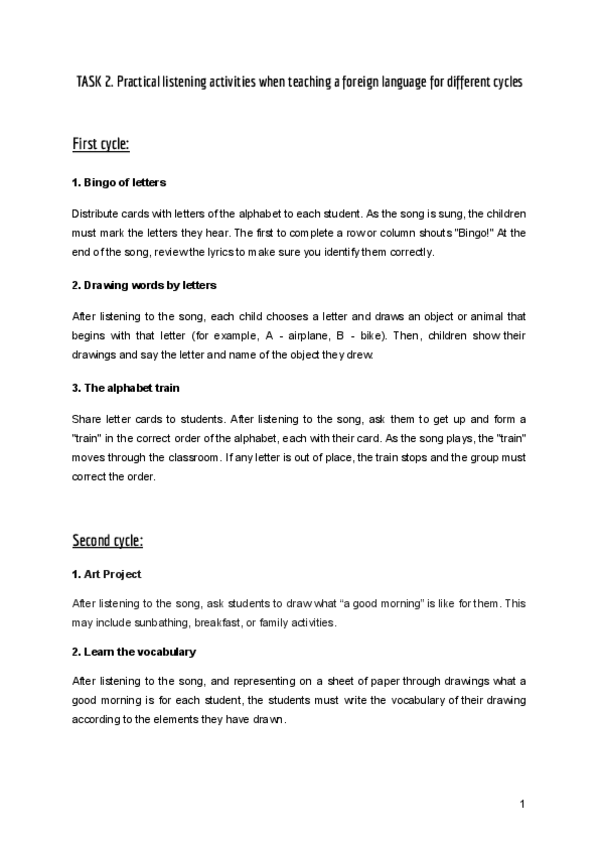 TASK 2. Practical listening activities when teaching a foreign language for different cycles

First cycle:

1. Bingo of letters

Distribute cards with letters of the alphabet to each student. As the song is sung, the children must mark the letters they hear. The first to complete a row or column shouts "Bingo!" At the end of the song, review the lyrics to make sure you identify them correctly.

2. Drawing words by letters

After listening to the song, each child chooses a letter and draws an object or animal that begins with that letter (for example, A - airplane, B - bike). Then, children show their drawings and say the letter and name of the object they drew.

3. The alphabet train

Share letter cards to students. After listening to the song, ask them to get up and form a "train" in the correct order of the alphabet, each with their card. As the song plays, the "train" moves through the classroom. If any letter is out of place, the train stops and the group must correct the order.

Second cycle:

1. Art Project

After listening to the song, ask students to draw what “a good morning” is like for them. This may include sunbathing, breakfast, or family activities.

2. Learn the vocabulary

After listening to the song, and representing on a sheet of paper through drawings what a good morning is for each student, the students must write the vocabulary of their drawing according to the elements they have drawn.

1